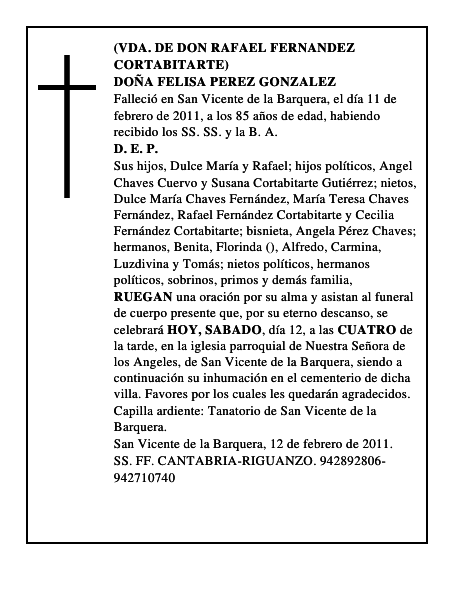 (VDA. DE DON RAFAEL FERNANDEZ CORTABITARTE)
DOÑA FELISA PEREZ GONZALEZ
Falleció en San Vicente de la Barquera, el día 11 de febrero de 2011, a los 85 años de edad, habiendo recibido los SS. SS. y la B. A.
D. E. P.
Sus hijos, Dulce María y Rafael; hijos políticos, Angel Chaves Cuervo y Susana Cortabitarte Gutiérrez; nietos, Dulce María Chaves Fernández, María Teresa Chaves Fernández, Rafael Fernández Cortabitarte y Cecilia Fernández Cortabitarte; bisnieta, Angela Pérez Chaves; hermanos, Benita, Florinda (), Alfredo, Carmina, Luzdivina y Tomás; nietos políticos, hermanos políticos, sobrinos, primos y demás familia,
RUEGAN una oración por su alma y asistan al funeral de cuerpo presente que, por su eterno descanso, se celebrará HOY, SABADO, día 12, a las CUATRO de la tarde, en la iglesia parroquial de Nuestra Señora de los Angeles, de San Vicente de la Barquera, siendo a continuación su inhumación en el cementerio de dicha villa. Favores por los cuales les quedarán agradecidos.
Capilla ardiente: Tanatorio de San Vicente de la Barquera.
San Vicente de la Barquera, 12 de febrero de 2011.
SS. FF. CANTABRIA-RIGUANZO. 942892806-942710740